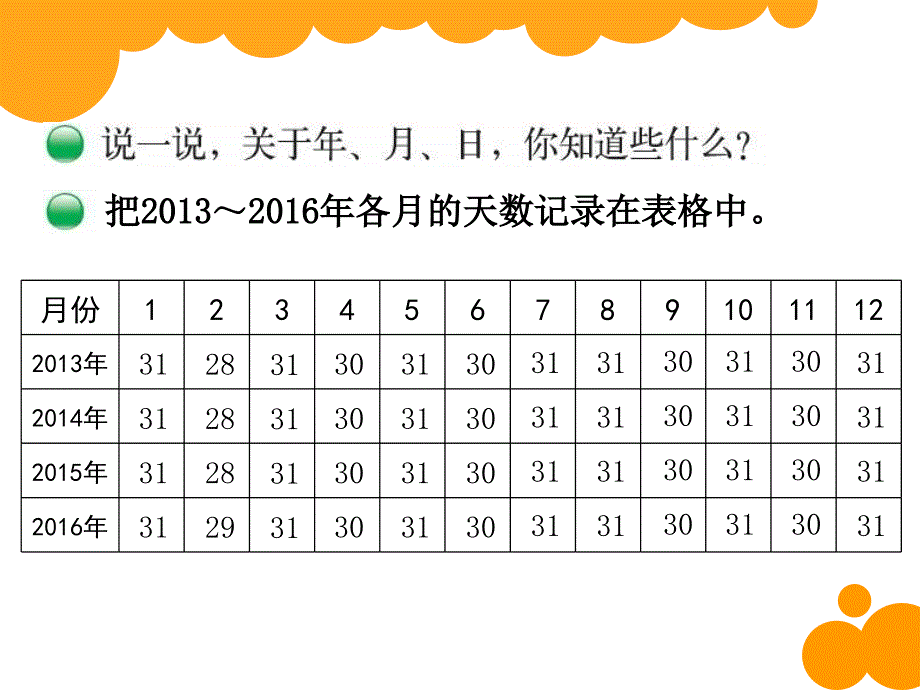 说一说，关于年、月、日，你知道些什么？

把2013～2016年各月的天数记录在表格中。

| 月份 | 1 | 2 | 3 | 4 | 5 | 6 | 7 | 8 | 9 | 10 | 11 | 12 |
|---|---|---|---|---|---|---|---|---|---|---|---|---|
| 2013年 | 31 | 28 | 31 | 30 | 31 | 30 | 31 | 31 | 30 | 31 | 30 | 31 |
| 2014年 | 31 | 28 | 31 | 30 | 31 | 30 | 31 | 31 | 30 | 31 | 30 | 31 |
| 2015年 | 31 | 28 | 31 | 30 | 31 | 30 | 31 | 31 | 30 | 31 | 30 | 31 |
| 2016年 | 31 | 29 | 31 | 30 | 31 | 30 | 31 | 31 | 30 | 31 | 30 | 31 |